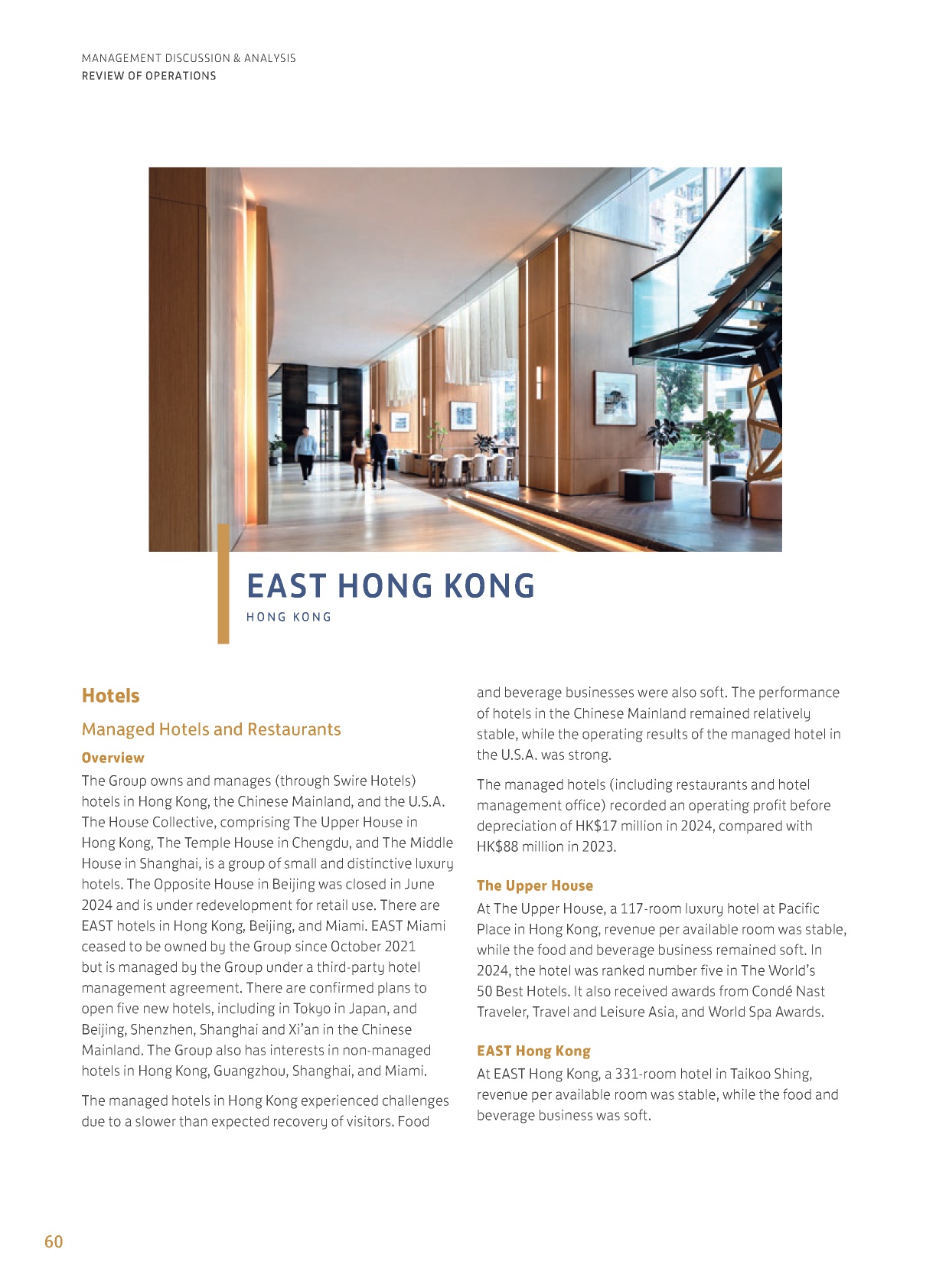 MANAGEMENT DISCUSSION & ANALYSIS
REVIEW OF OPERATIONS

EAST HONG KONG
HONG KONG

Hotels

Managed Hotels and Restaurants

Overview

The Group owns and manages (through Swire Hotels) hotels in Hong Kong, the Chinese Mainland, and the U.S.A. The House Collective, comprising The Upper House in Hong Kong, The Temple House in Chengdu, and The Middle House in Shanghai, is a group of small and distinctive luxury hotels. The Opposite House in Beijing was closed in June 2024 and is under redevelopment for retail use. There are EAST hotels in Hong Kong, Beijing, and Miami. EAST Miami ceased to be owned by the Group since October 2021 but is managed by the Group under a third-party hotel management agreement. There are confirmed plans to open five new hotels, including in Tokyo in Japan, and Beijing, Shenzhen, Shanghai and Xi'an in the Chinese Mainland. The Group also has interests in non-managed hotels in Hong Kong, Guangzhou, Shanghai, and Miami.

The managed hotels in Hong Kong experienced challenges due to a slower than expected recovery of visitors. Food and beverage businesses were also soft. The performance of hotels in the Chinese Mainland remained relatively stable, while the operating results of the managed hotel in the U.S.A. was strong.

The managed hotels (including restaurants and hotel management office) recorded an operating profit before depreciation of HK$17 million in 2024, compared with HK$88 million in 2023.

The Upper House

At The Upper House, a 117-room luxury hotel at Pacific Place in Hong Kong, revenue per available room was stable, while the food and beverage business remained soft. In 2024, the hotel was ranked number five in The World's 50 Best Hotels. It also received awards from Condé Nast Traveler, Travel and Leisure Asia, and World Spa Awards.

EAST Hong Kong

At EAST Hong Kong, a 331-room hotel in Taikoo Shing, revenue per available room was stable, while the food and beverage business was soft.

60